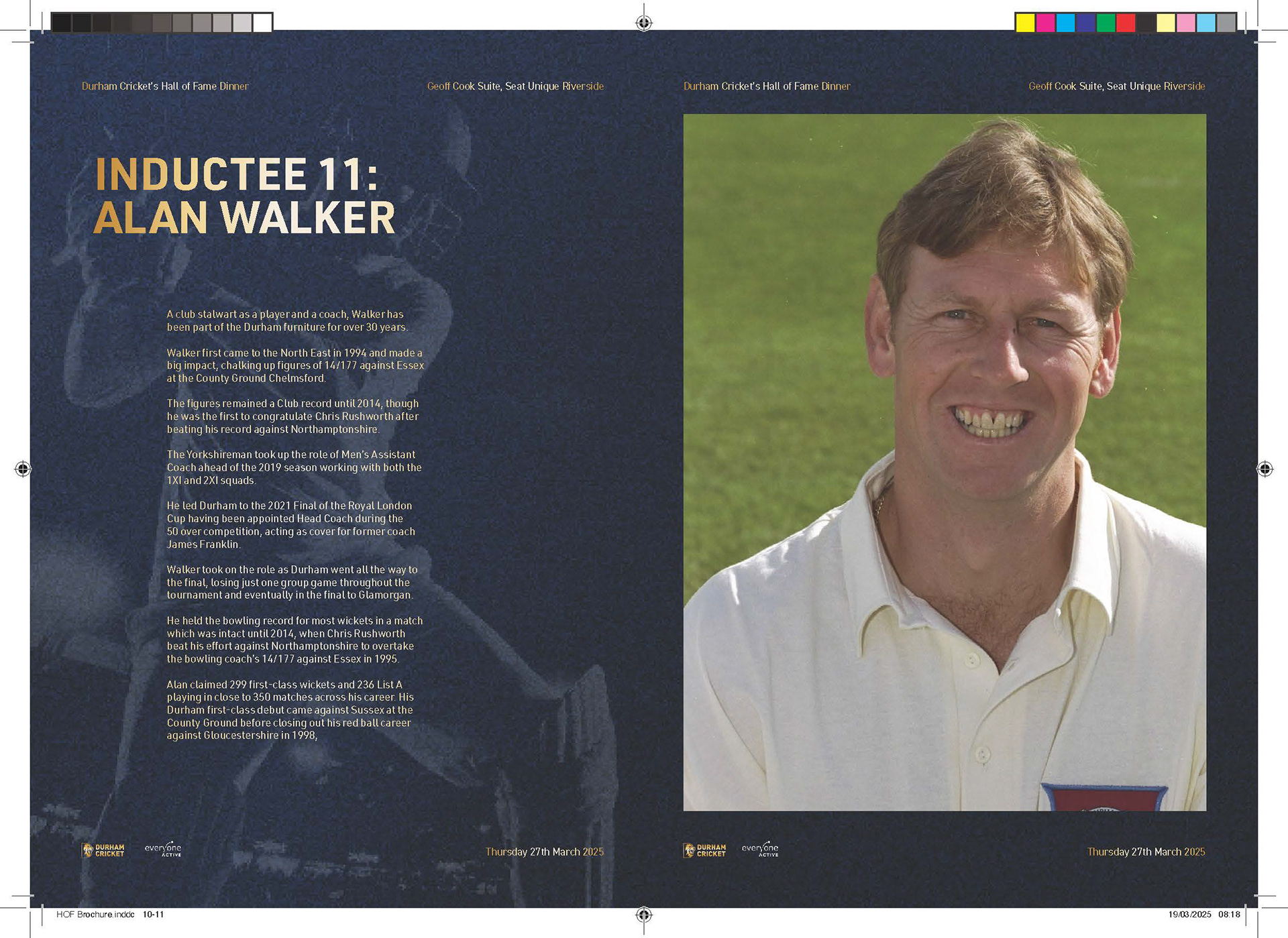 Durham Cricket's Hall of Fame Dinner

Geoff Cook Suite, Seat Unique Riverside

INDUCTEE 11: ALAN WALKER

A club stalwart as a player and a coach, Walker has been part of the Durham furniture for over 30 years.

Walker first came to the North East in 1994 and made a big impact, chalking up figures of 14/177 against Essex at the County Ground Chelmsford.

The figures remained a Club record until 2014, though he was the first to congratulate Chris Rushworth after beating his record against Northamptonshire.

The Yorkshireman took up the role of Men's Assistant Coach ahead of the 2019 season working with both the 1XI and 2XI squads.

He led Durham to the 2021 Final of the Royal London Cup having been appointed Head Coach during the 50 over competition, acting as cover for former coach James Franklin.

Walker took on the role as Durham went all the way to the final, losing just one group game throughout the tournament and eventually in the final to Glamorgan.

He held the bowling record for most wickets in a match which was intact until 2014, when Chris Rushworth beat his effort against Northamptonshire to overtake the bowling coach's 14/177 against Essex in 1995.

Alan claimed 299 first-class wickets and 236 List A playing in close to 350 matches across his career. His Durham first-class debut came against Sussex at the County Ground before closing out his red ball career against Gloucestershire in 1998,

DURHAM CRICKET

everyone ACTIVE

Thursday 27th March 2025

Durham Cricket's Hall of Fame Dinner

Geoff Cook Suite, Seat Unique Riverside

DURHAM CRICKET

everyone ACTIVE

Thursday 27th March 2025

HOF Brochure.indd 10-11

19/03/2025 08:18